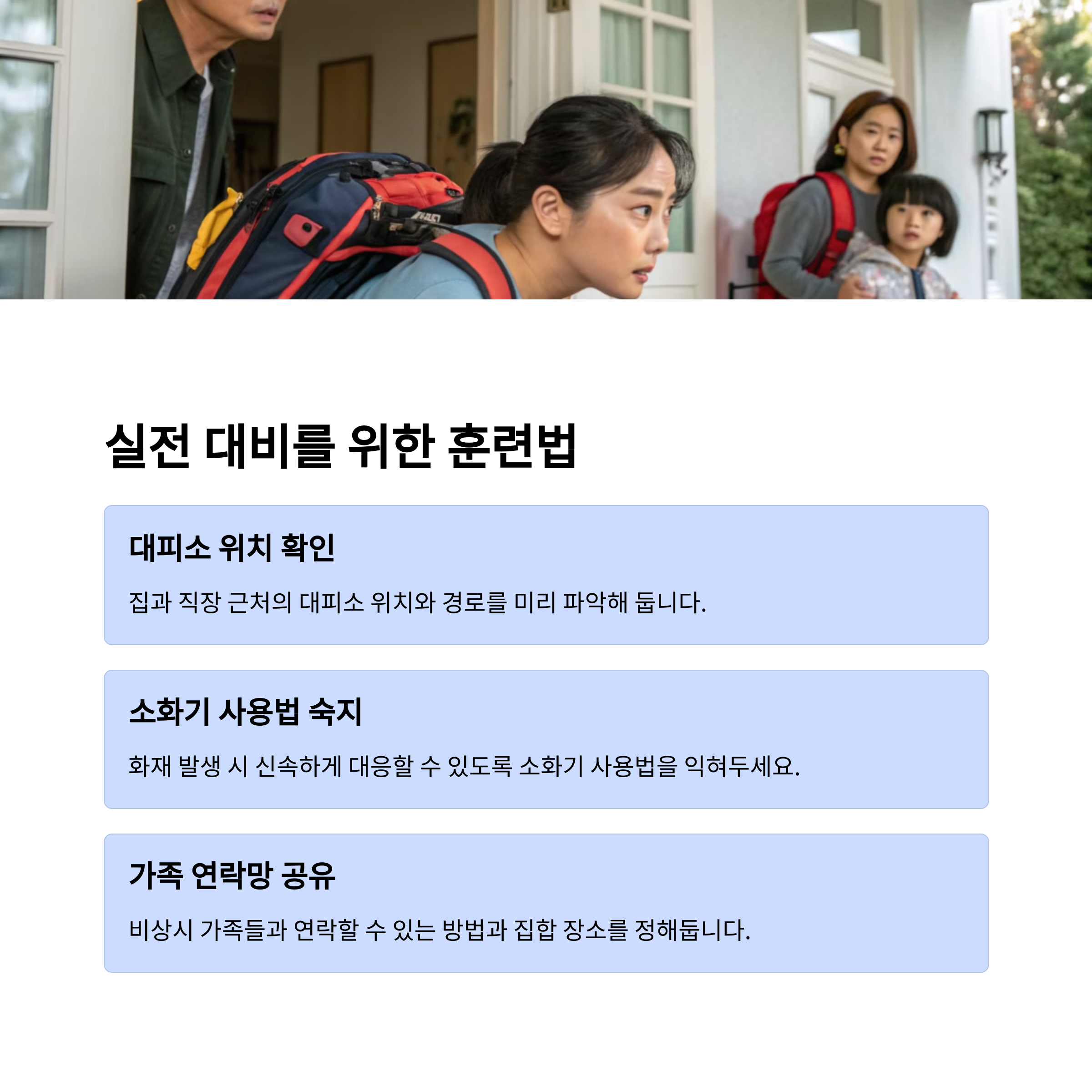 실전 대비를 위한 훈련법

대피소 위치 확인

집과 직장 근처의 대피소 위치와 경로를 미리 파악해 둡니다.

소화기 사용법 숙지

화재 발생 시 신속하게 대응할 수 있도록 소화기 사용법을 익혀두세요.

가족 연락망 공유

비상시 가족들과 연락할 수 있는 방법과 집합 장소를 정해둡니다.